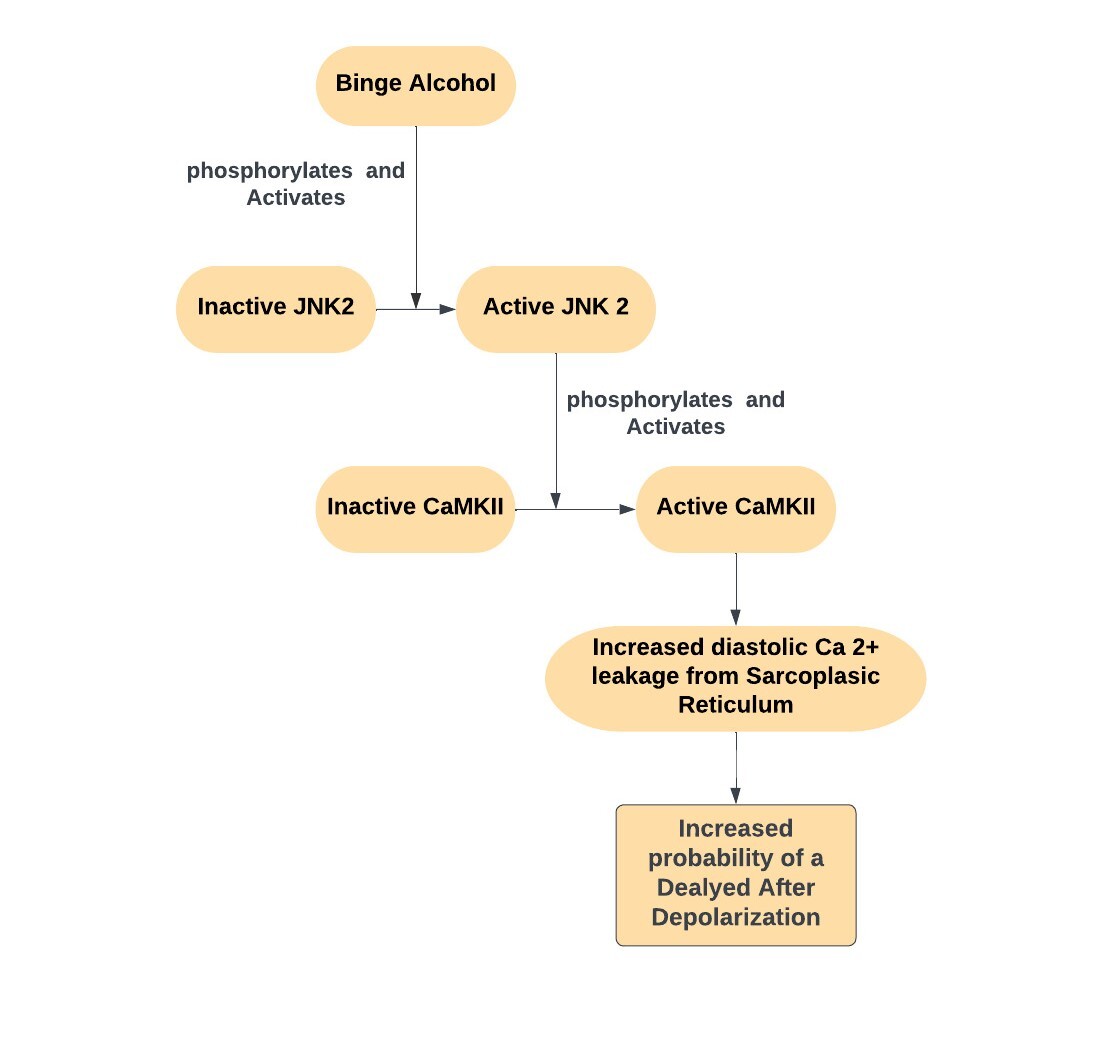 Binge Alcohol

phosphorylates and Activates

Inactive JNK2

Active JNK 2

phosphorylates and Activates

Inactive CaMKII

Active CaMKII

Increased diastolic Ca 2+ leakage from Sarcoplasic Reticulum

Increased probability of a Dealyed After Depolarization